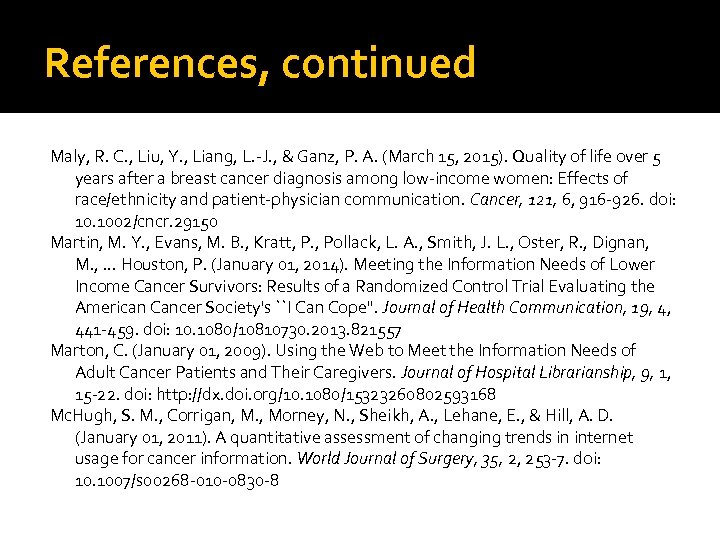 References, continued

Maly, R. C., Liu, Y., Liang, L.-J., & Ganz, P. A. (March 15, 2015). Quality of life over 5 years after a breast cancer diagnosis among low-income women: Effects of race/ethnicity and patient-physician communication. Cancer, 121, 6, 916-926. doi: 10.1002/cncr.29150

Martin, M. Y., Evans, M. B., Kratt, P., Pollack, L. A., Smith, J. L., Oster, R., Dignan, M., ... Houston, P. (January 01, 2014). Meeting the Information Needs of Lower Income Cancer Survivors: Results of a Randomized Control Trial Evaluating the American Cancer Society's ``I Can Cope". Journal of Health Communication, 19, 4, 441-459. doi: 10.1080/10810730.2013.821557

Marton, C. (January 01, 2009). Using the Web to Meet the Information Needs of Adult Cancer Patients and Their Caregivers. Journal of Hospital Librarianship, 9, 1, 15-22. doi: http://dx.doi.org/10.1080/15323260802593168

McHugh, S. M., Corrigan, M., Morney, N., Sheikh, A., Lehane, E., & Hill, A. D. (January 01, 2011). A quantitative assessment of changing trends in internet usage for cancer information. World Journal of Surgery, 35, 2, 253-7. doi: 10.1007/s00268-010-0830-8